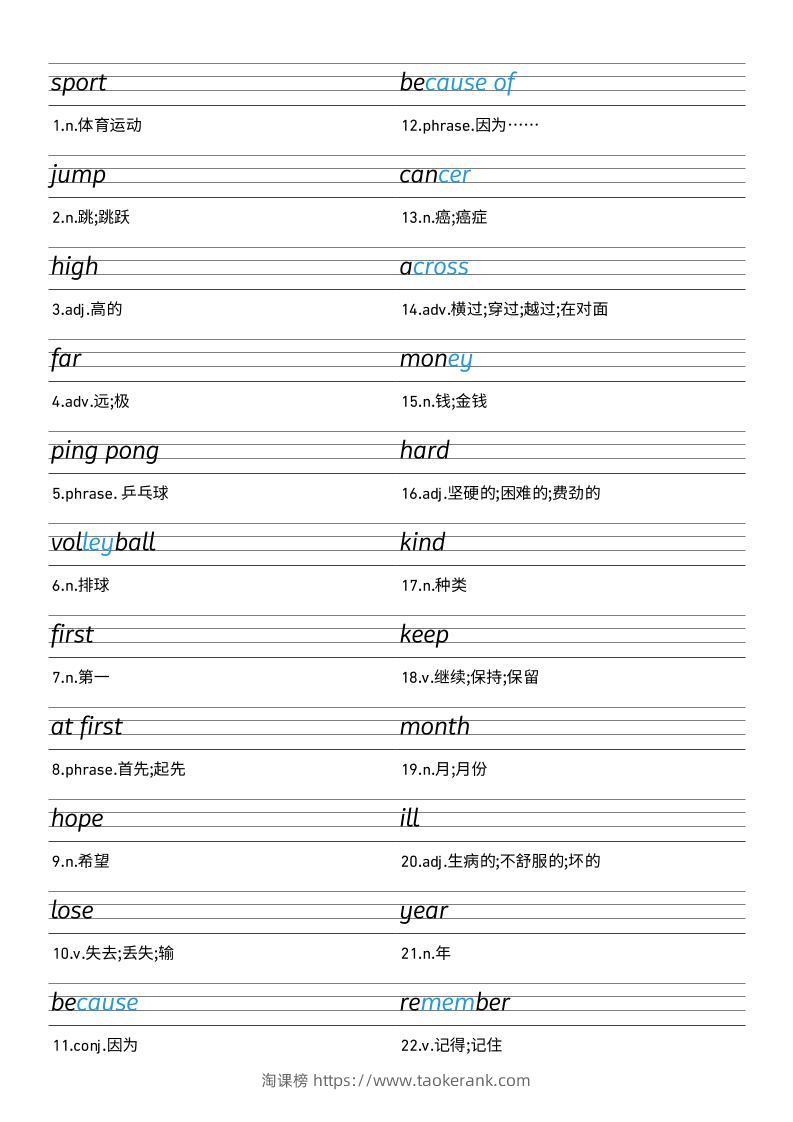 sport

1.n.体育运动

jump

2.n.跳;跳跃

high

3.adj.高的

far

4.adv.远;极

ping pong

5.phrase. 乒乓球

volleyball

6.n.排球

first

7.n.第一

at first

8.phrase.首先;起先

hope

9.n.希望

lose

10.v.失去;丢失;输

because

11.conj.因为

because of

12.phrase.因为……

cancer

13.n.癌;癌症

across

14.adv.横过;穿过;越过;在对面

money

15.n.钱;金钱

hard

16.adj.坚硬的;困难的;费劲的

kind

17.n.种类

keep

18.v.继续;保持;保留

month

19.n.月;月份

ill

20.adj.生病的;不舒服的;坏的

year

21.n.年

remember

22.v.记得;记住

淘课榜 https://www.taokerank.com